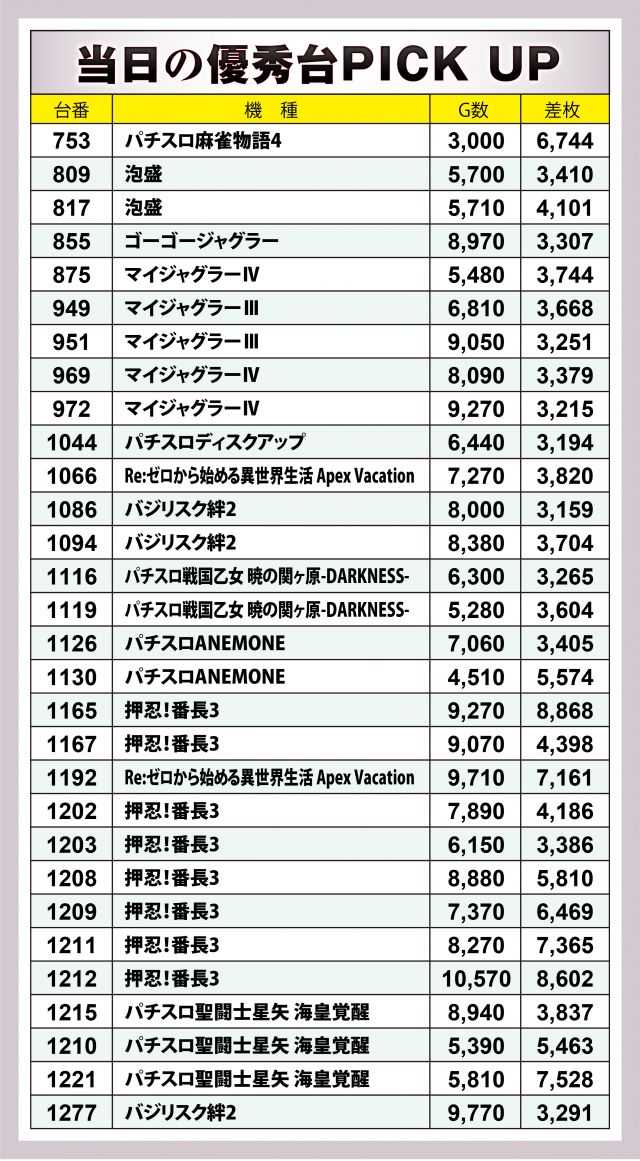 当日の優秀台PICK UP

| 台番 | 機　種 | G数 | 差枚 |
|---|---|---|---|
| 753 | パチスロ麻雀物語4 | 3,000 | 6,744 |
| 809 | 泡盛 | 5,700 | 3,410 |
| 817 | 泡盛 | 5,710 | 4,101 |
| 855 | ゴーゴージャグラー | 8,970 | 3,307 |
| 875 | マイジャグラーⅣ | 5,480 | 3,744 |
| 949 | マイジャグラーⅢ | 6,810 | 3,668 |
| 951 | マイジャグラーⅢ | 9,050 | 3,251 |
| 969 | マイジャグラーⅣ | 8,090 | 3,379 |
| 972 | マイジャグラーⅣ | 9,270 | 3,215 |
| 1044 | パチスロディスクアップ | 6,440 | 3,194 |
| 1066 | Re:ゼロから始める異世界生活 Apex Vacation | 7,270 | 3,820 |
| 1086 | バジリスク絆2 | 8,000 | 3,159 |
| 1094 | バジリスク絆2 | 8,380 | 3,704 |
| 1116 | パチスロ戦国乙女 暁の関ヶ原-DARKNESS- | 6,300 | 3,265 |
| 1119 | パチスロ戦国乙女 暁の関ヶ原-DARKNESS- | 5,280 | 3,604 |
| 1126 | パチスロANEMONE | 7,060 | 3,405 |
| 1130 | パチスロANEMONE | 4,510 | 5,574 |
| 1165 | 押忍!番長3 | 9,270 | 8,868 |
| 1167 | 押忍!番長3 | 9,070 | 4,398 |
| 1192 | Re:ゼロから始める異世界生活 Apex Vacation | 9,710 | 7,161 |
| 1202 | 押忍!番長3 | 7,890 | 4,186 |
| 1203 | 押忍!番長3 | 6,150 | 3,386 |
| 1208 | 押忍!番長3 | 8,880 | 5,810 |
| 1209 | 押忍!番長3 | 7,370 | 6,469 |
| 1211 | 押忍!番長3 | 8,270 | 7,365 |
| 1212 | 押忍!番長3 | 10,570 | 8,602 |
| 1215 | パチスロ聖闘士星矢 海皇覚醒 | 8,940 | 3,837 |
| 1210 | パチスロ聖闘士星矢 海皇覚醒 | 5,390 | 5,463 |
| 1221 | パチスロ聖闘士星矢 海皇覚醒 | 5,810 | 7,528 |
| 1277 | バジリスク絆2 | 9,770 | 3,291 |